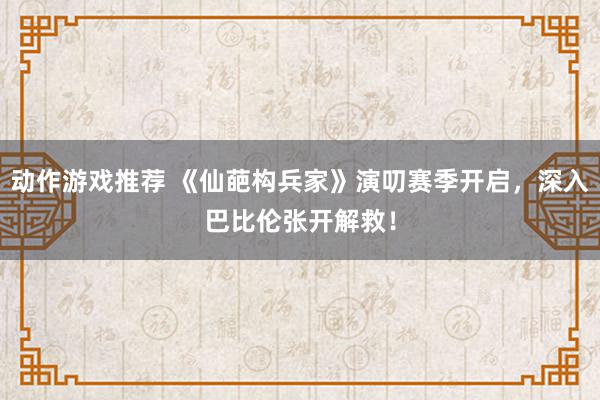 动作游戏推荐 《仙葩构兵家》演叨赛季开启，深入巴比伦张开解救！